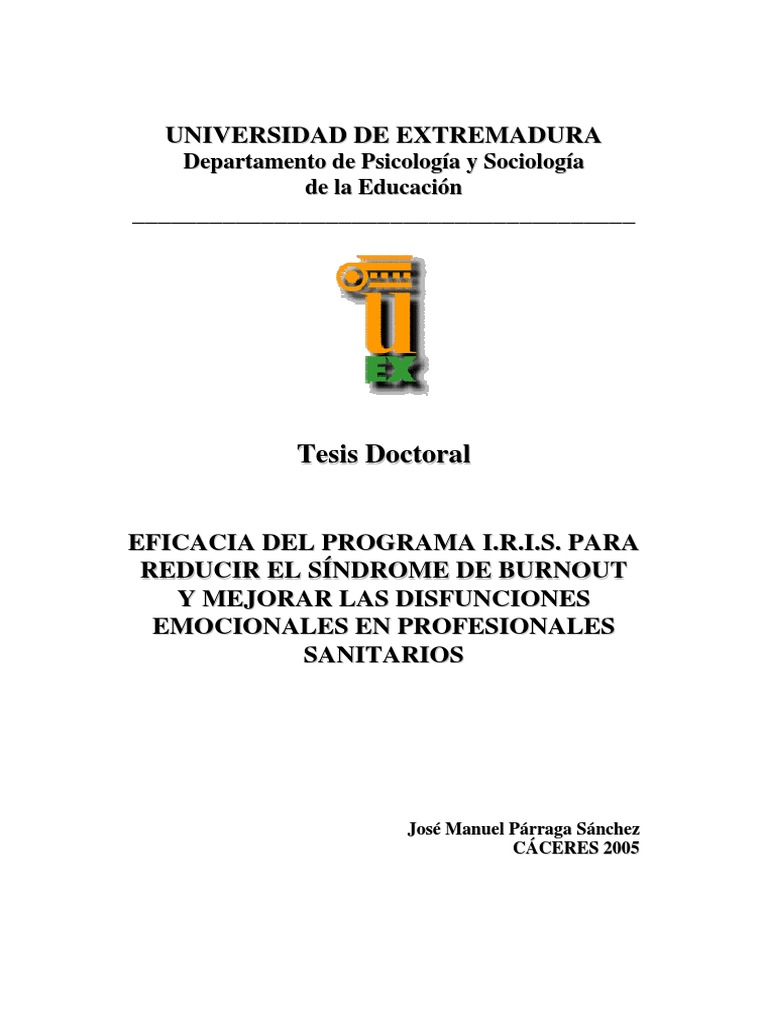 UNIVERSIDAD DE EXTREMADURA
Departamento de Psicología y Sociología de la Educación

U
EX

Tesis Doctoral

EFICACIA DEL PROGRAMA I.R.I.S. PARA REDUCIR EL SÍNDROME DE BURNOUT Y MEJORAR LAS DISFUNCIONES EMOCIONALES EN PROFESIONALES SANITARIOS

José Manuel Párraga Sánchez
CÁCERES 2005